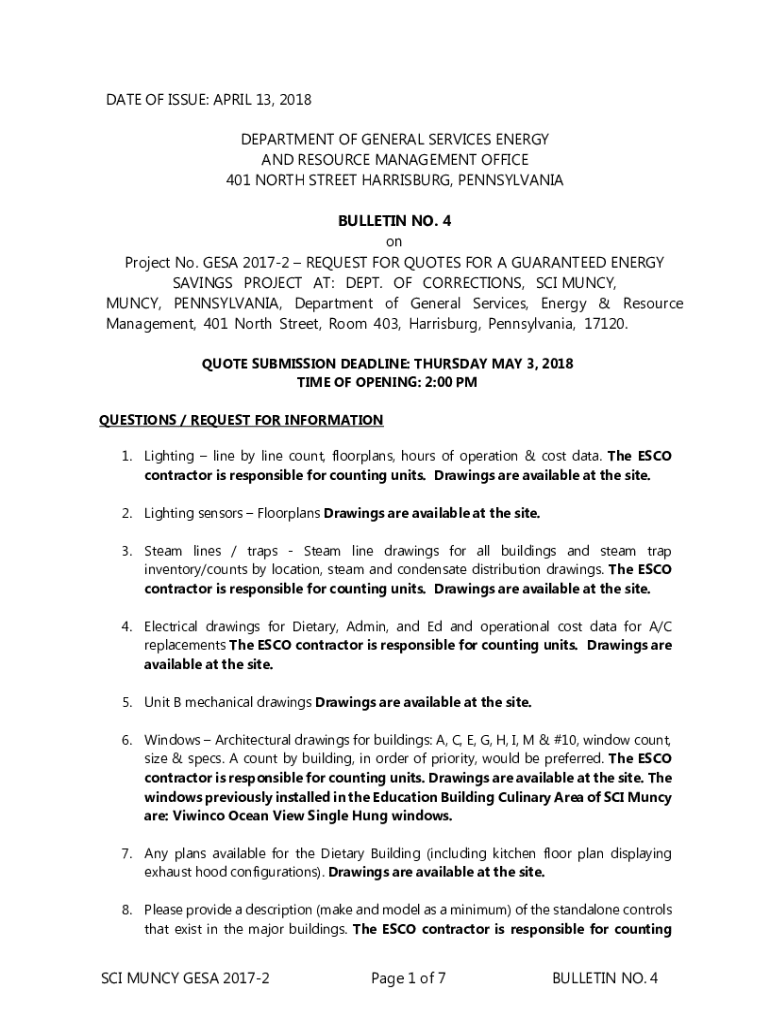 DATE OF ISSUE: APRIL 13, 2018

DEPARTMENT OF GENERAL SERVICES ENERGY AND RESOURCE MANAGEMENT OFFICE 401 NORTH STREET HARRISBURG, PENNSYLVANIA

BULLETIN NO. 4
on
Project No. GESA 2017-2 – REQUEST FOR QUOTES FOR A GUARANTEED ENERGY SAVINGS PROJECT AT: DEPT. OF CORRECTIONS, SCI MUNCY, MUNCY, PENNSYLVANIA, Department of General Services, Energy & Resource Management, 401 North Street, Room 403, Harrisburg, Pennsylvania, 17120.

QUOTE SUBMISSION DEADLINE: THURSDAY MAY 3, 2018
TIME OF OPENING: 2:00 PM

QUESTIONS / REQUEST FOR INFORMATION

1. Lighting – line by line count, floorplans, hours of operation & cost data. The ESCO contractor is responsible for counting units. Drawings are available at the site.

2. Lighting sensors – Floorplans Drawings are available at the site.

3. Steam lines / traps - Steam line drawings for all buildings and steam trap inventory/counts by location, steam and condensate distribution drawings. The ESCO contractor is responsible for counting units. Drawings are available at the site.

4. Electrical drawings for Dietary, Admin, and Ed and operational cost data for A/C replacements The ESCO contractor is responsible for counting units. Drawings are available at the site.

5. Unit B mechanical drawings Drawings are available at the site.

6. Windows – Architectural drawings for buildings: A, C, E, G, H, I, M & #10, window count, size & specs. A count by building, in order of priority, would be preferred. The ESCO contractor is responsible for counting units. Drawings are available at the site. The windows previously installed in the Education Building Culinary Area of SCI Muncy are: Viwinco Ocean View Single Hung windows.

7. Any plans available for the Dietary Building (including kitchen floor plan displaying exhaust hood configurations). Drawings are available at the site.

8. Please provide a description (make and model as a minimum) of the standalone controls that exist in the major buildings. The ESCO contractor is responsible for counting

SCI MUNCY GESA 2017-2 Page 1 of 7 BULLETIN NO. 4